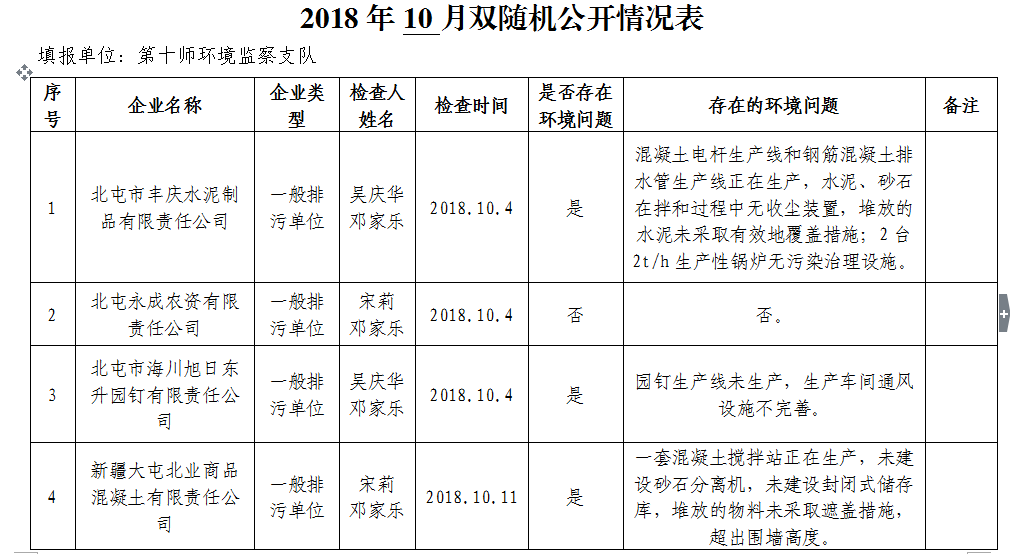 2018 年 10 月双随机公开情况表

填报单位：第十师环境监察支队

| 序号 | 企业名称 | 企业类型 | 检查人姓名 | 检查时间 | 是否存在环境问题 | 存在的环境问题 | 备注 |
|---|---|---|---|---|---|---|---|
| 1 | 北屯市丰庆水泥制品有限责任公司 | 一般排污单位 | 吴庆华 邓家乐 | 2018.10.4 | 是 | 混凝土电杆生产线和钢筋混凝土排水管生产线正在生产，水泥、砂石在拌和过程中无收尘装置，堆放的水泥未采取有效地覆盖措施；2 台 2t/h 生产性锅炉无污染治理设施。 | |
| 2 | 北屯永成农资有限责任公司 | 一般排污单位 | 宋莉 邓家乐 | 2018.10.4 | 否 | 否。 | |
| 3 | 北屯市海川旭日东升园钉有限责任公司 | 一般排污单位 | 吴庆华 邓家乐 | 2018.10.4 | 是 | 园钉生产线未生产，生产车间通风设施不完善。 | |
| 4 | 新疆大屯北业商品混凝土有限责任公司 | 一般排污单位 | 宋莉 邓家乐 | 2018.10.11 | 是 | 一套混凝土搅拌站正在生产，未建设砂石分离机，未建设封闭式储存库，堆放的物料未采取遮盖措施，超出围墙高度。 | |